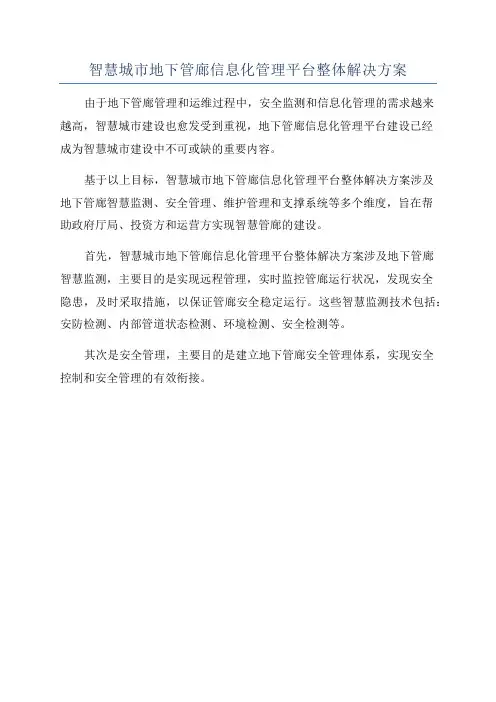 智慧城市地下管廊信息化管理平台整体解决方案

由于地下管廊管理和运维过程中，安全监测和信息化管理的需求越来越高，智慧城市建设也愈发受到重视，地下管廊信息化管理平台建设已经成为智慧城市建设中不可或缺的重要内容。

基于以上目标，智慧城市地下管廊信息化管理平台整体解决方案涉及地下管廊智慧监测、安全管理、维护管理和支撑系统等多个维度，旨在帮助政府厅局、投资方和运营方实现智慧管廊的建设。

首先，智慧城市地下管廊信息化管理平台整体解决方案涉及地下管廊智慧监测，主要目的是实现远程管理，实时监控管廊运行状况，发现安全隐患，及时采取措施，以保证管廊安全稳定运行。这些智慧监测技术包括：安防检测、内部管道状态检测、环境检测、安全检测等。

其次是安全管理，主要目的是建立地下管廊安全管理体系，实现安全控制和安全管理的有效衔接。